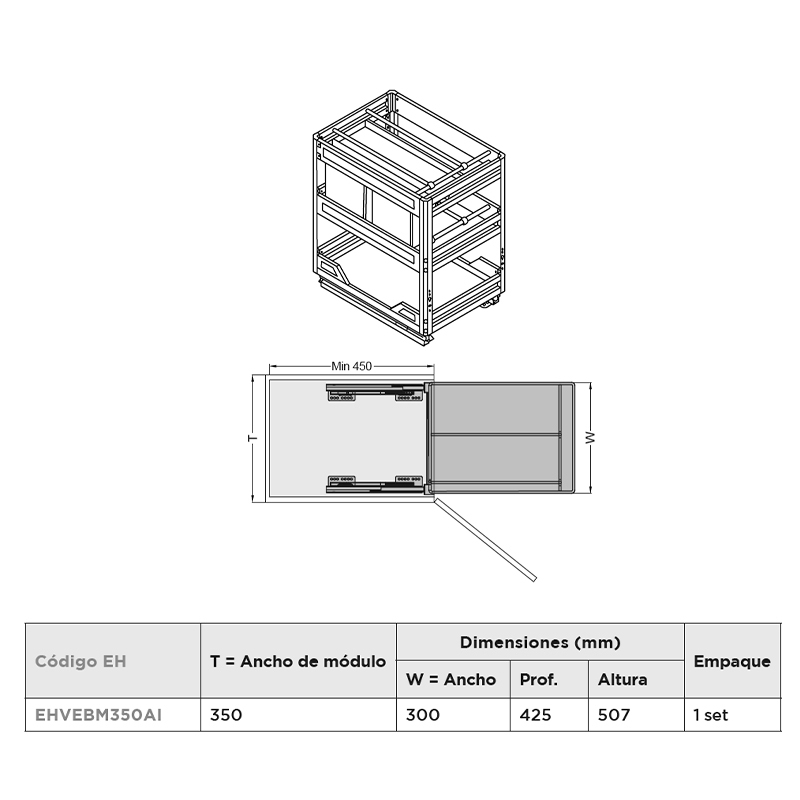 Min 450

T

W

| Código EH | T = Ancho de módulo | Dimensiones (mm) | | | Empaque |
|---|---|---|---|---|---|
| | | W = Ancho | Prof. | Altura | |
| EHVEBM350AI | 350 | 300 | 425 | 507 | 1 set |